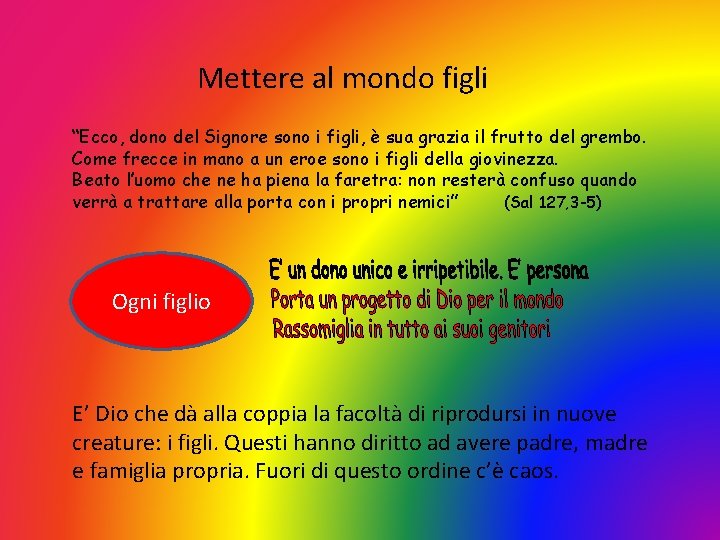 Mettere al mondo figli

“Ecco, dono del Signore sono i figli, è sua grazia il frutto del grembo. Come frecce in mano a un eroe sono i figli della giovinezza. Beato l’uomo che ne ha piena la faretra: non resterà confuso quando verrà a trattare alla porta con i propri nemici” (Sal 127,3-5)

Ogni figlio

E’ un dono unico e irripetibile. E’ persona
Porta un progetto di Dio per il mondo
Rassomiglia in tutto ai suoi genitori

E’ Dio che dà alla coppia la facoltà di riprodursi in nuove creature: i figli. Questi hanno diritto ad avere padre, madre e famiglia propria. Fuori di questo ordine c’è caos.